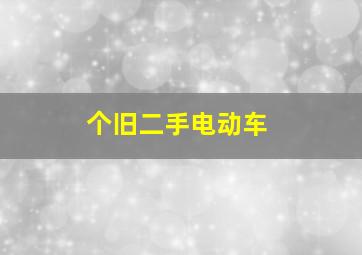 个旧二手电动车